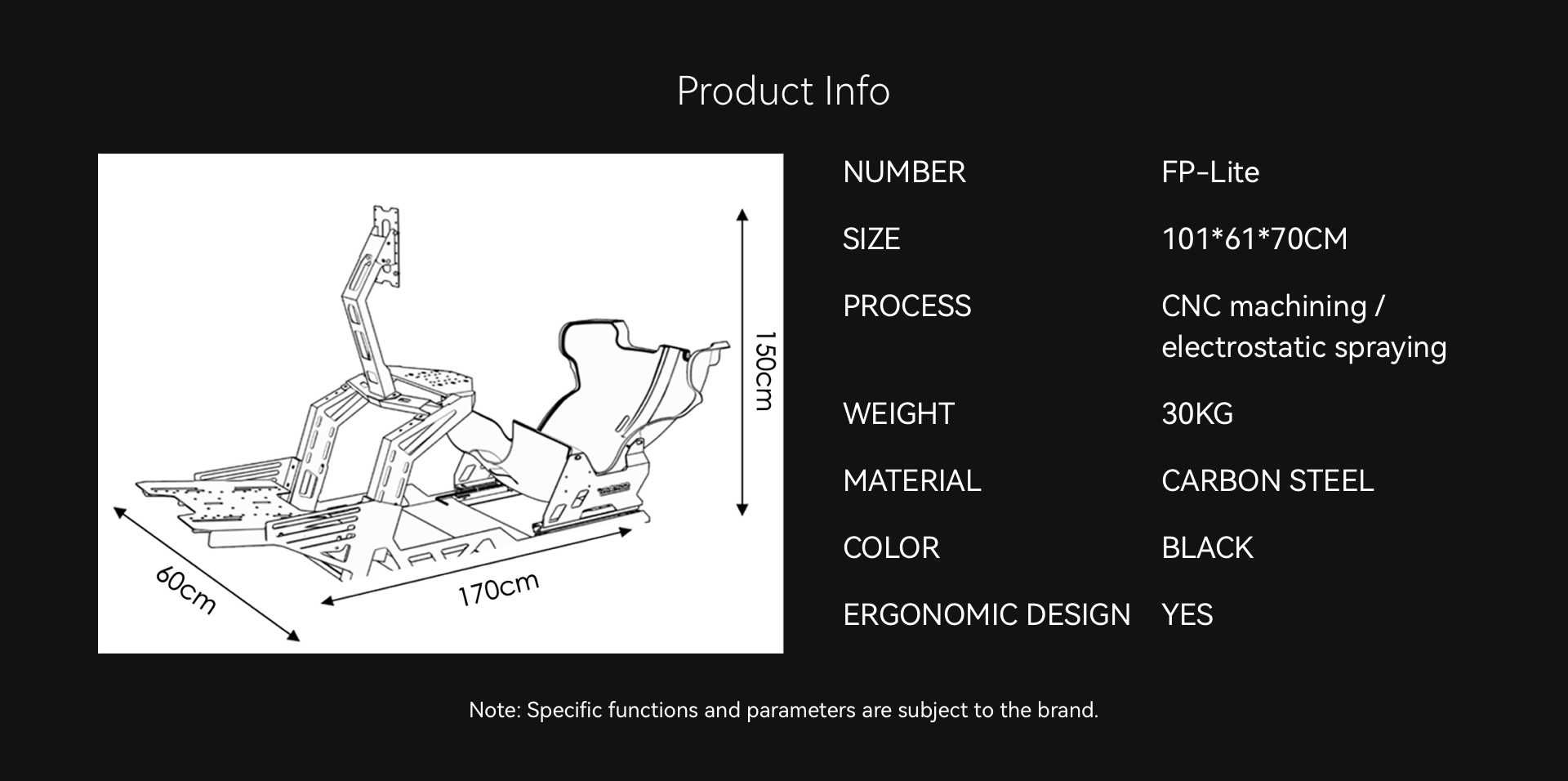 Product Info

150cm

60cm

170cm

| NUMBER | FP-Lite |
|---|---|
| SIZE | 101*61*70CM |
| PROCESS | CNC machining / electrostatic spraying |
| WEIGHT | 30KG |
| MATERIAL | CARBON STEEL |
| COLOR | BLACK |
| ERGONOMIC DESIGN | YES |

Note: Specific functions and parameters are subject to the brand.